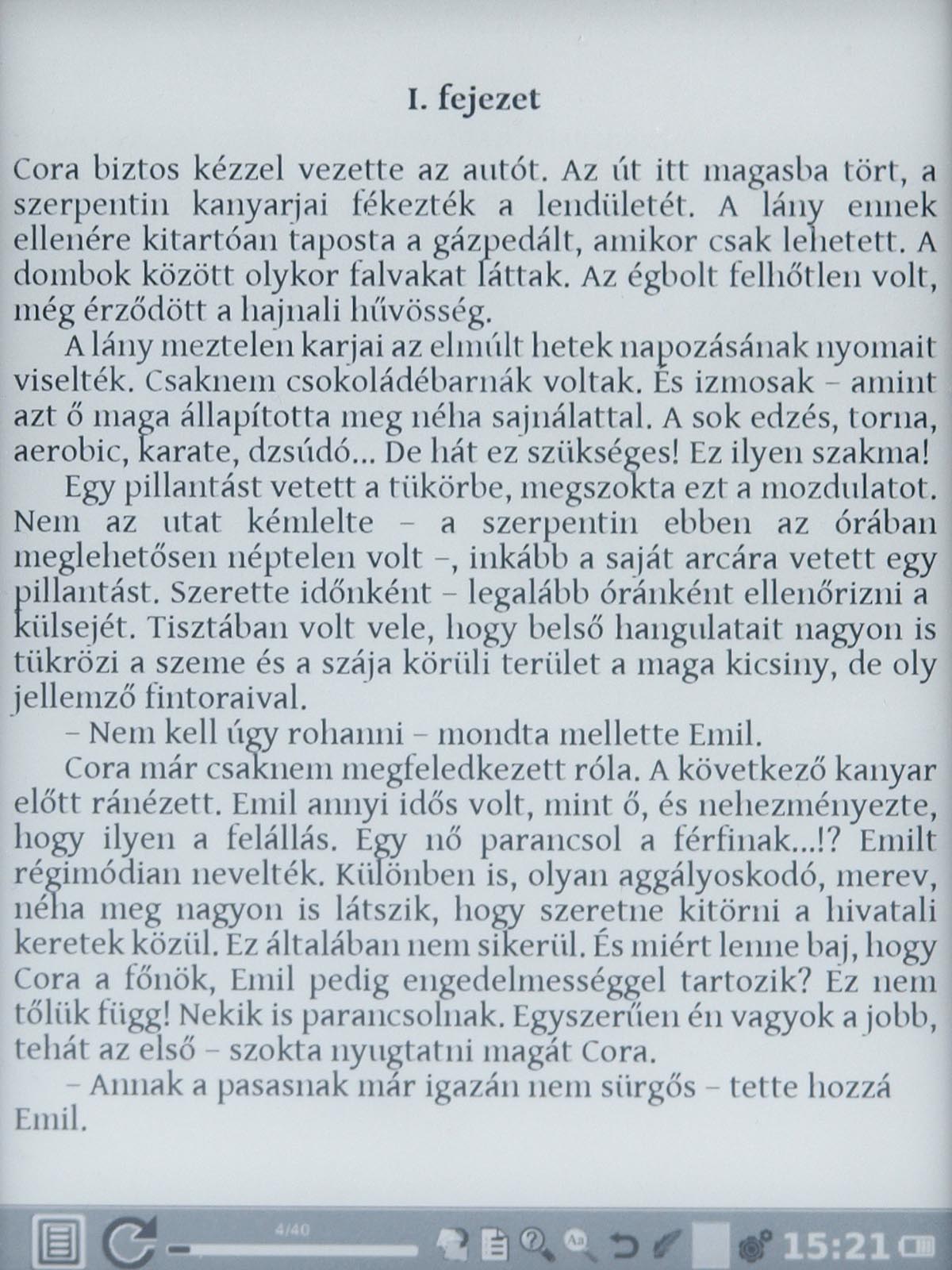 I. fejezet

Cora biztos kézzel vezette az autót. Az út itt magasba tört, a szerpentin kanyarjai fékezték a lendületét. A lány ennek ellenére kitartóan taposta a gázpedált, amikor csak lehetett. A dombok között olykor falvakat láttak. Az égbolt felhőtlen volt, még érződött a hajnali hűvösség.

A lány meztelen karjai az elmúlt hetek napozásának nyomait viselték. Csaknem csokoládébarnák voltak. És izmosak – amint azt ő maga állapította meg néha sajnálattal. A sok edzés, torna, aerobic, karate, dzsúdó... De hát ez szükséges! Ez ilyen szakma!

Egy pillantást vetett a tükörbe, megszokta ezt a mozdulatot. Nem az utat kémlelte – a szerpentin ebben az órában meglehetősen néptelen volt –, inkább a saját arcára vetett egy pillantást. Szerette időnként – legalább óránként ellenőrizni a külsejét. Tisztában volt vele, hogy belső hangulatait nagyon is tükrözi a szeme és a szája körüli terület a maga kicsiny, de oly jellemző fintoraival.

– Nem kell úgy rohanni – mondta mellette Emil.

Cora már csaknem megfeledkezett róla. A következő kanyar előtt ránézett. Emil annyi idős volt, mint ő, és nehezményezte, hogy ilyen a felállás. Egy nő parancsol a férfinak...!? Emilt régimódian nevelték. Különben is, olyan aggályoskodó, merev, néha meg nagyon is látszik, hogy szeretne kitörni a hivatali keretek közül. Ez általában nem sikerül. És miért lenne baj, hogy Cora a főnök, Emil pedig engedelmességgel tartozik? Ez nem tőlük függ! Nekik is parancsolnak. Egyszerűen én vagyok a jobb, tehát az első – szokta nyugtatni magát Cora.

– Annak a pasasnak már igazán nem sürgős – tette hozzá Emil.

4/40

15:21